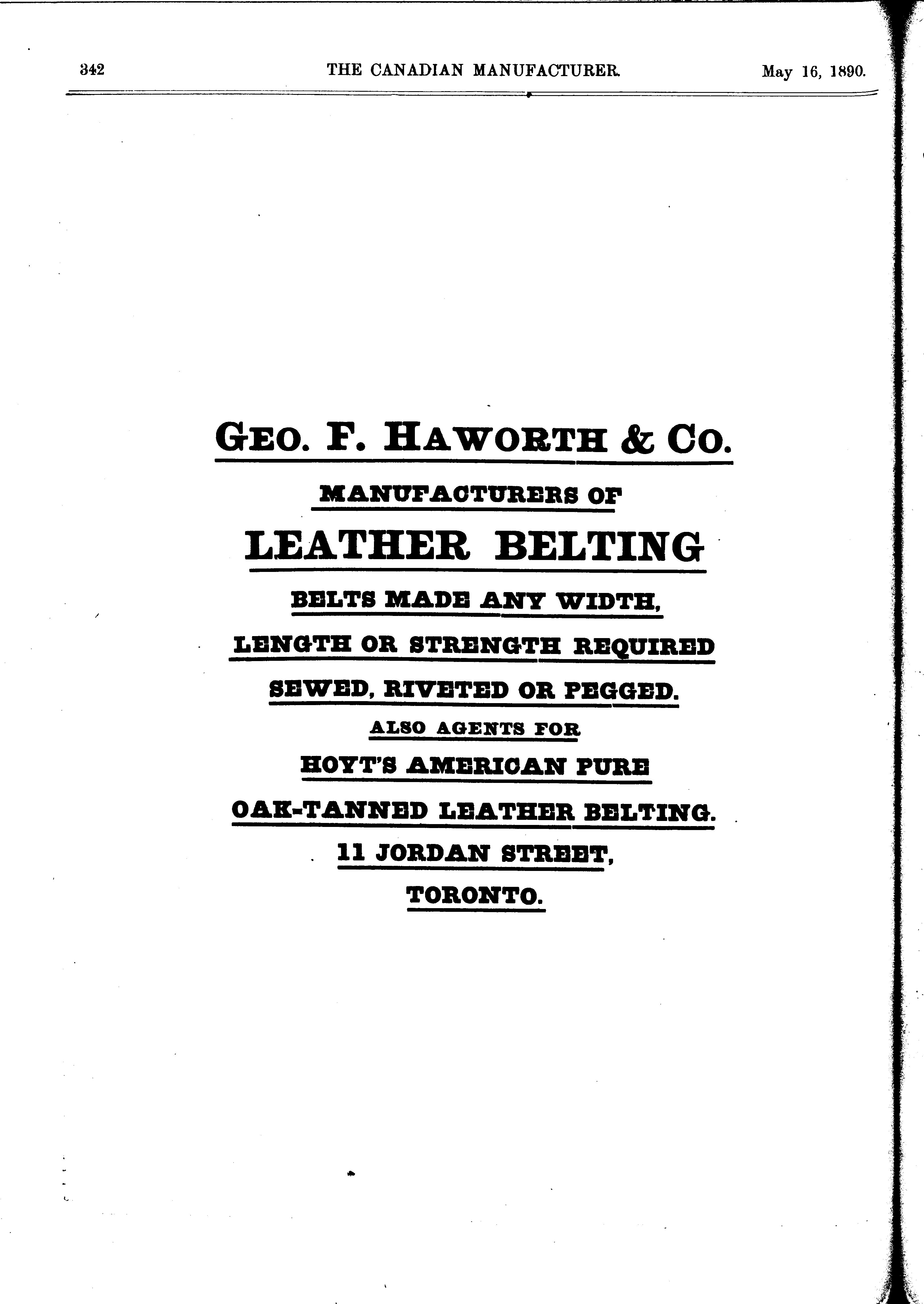 342 THE CANADIAN MANUFACTURER. May 16, 1890.

GEO. F. HAWORTH & CO.

MANUFACTURERS OF

LEATHER BELTING

BELTS MADE ANY WIDTH,

LENGTH OR STRENGTH REQUIRED

SEWED, RIVETED OR PEGGED.

ALSO AGENTS FOR

HOYT'S AMERICAN PURE

OAK-TANNED LEATHER BELTING.

11 JORDAN STREET,

TORONTO.